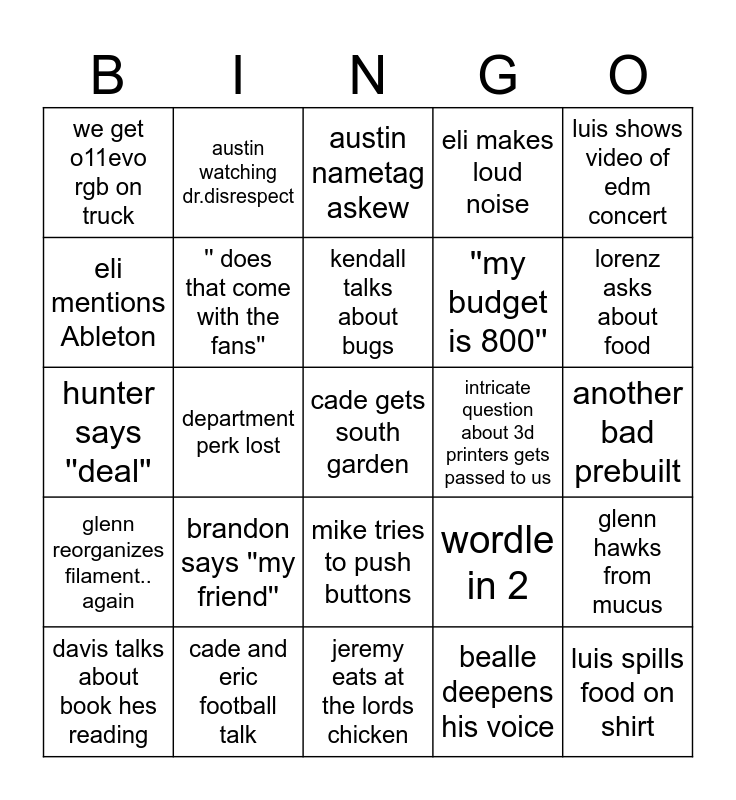 | B | I | N | G | O |
|---|---|---|---|---|
| we get o11evo rgb on truck | austin watching dr.disrespect | austin nametag askew | eli makes loud noise | luis shows video of edm concert |
| eli mentions Ableton | " does that come with the fans" | kendall talks about bugs | "my budget is 800" | lorenz asks about food |
| hunter says "deal" | department perk lost | cade gets south garden | intricate question about 3d printers gets passed to us | another bad prebuilt |
| glenn reorganizes filament.. again | brandon says "my friend" | mike tries to push buttons | wordle in 2 | glenn hawks from mucus |
| davis talks about book hes reading | cade and eric football talk | jeremy eats at the lords chicken | bealle deepens his voice | luis spills food on shirt |